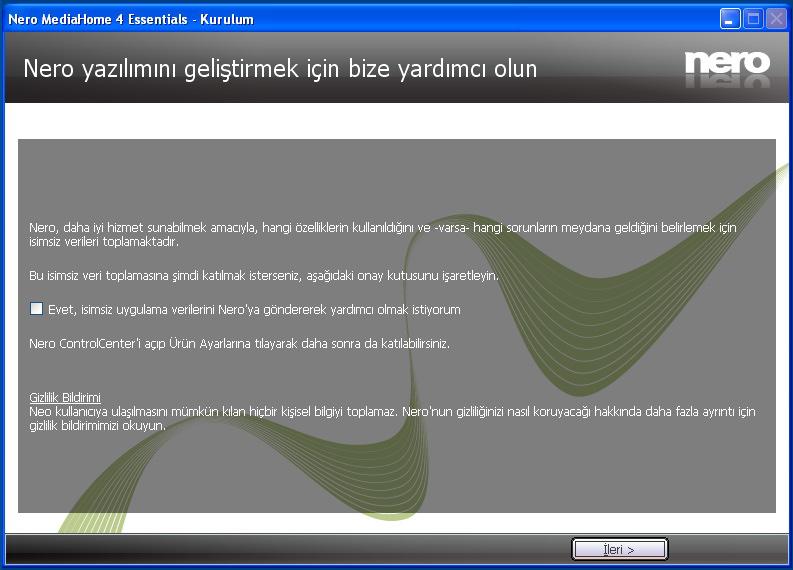 Nero MediaHome 4 Essentials - Kurulum

Nero yazılımını geliştirmek için bize yardımcı olun

nero

Nero, daha iyi hizmet sunabilmek amacıyla, hangi özelliklerin kullanıldığını ve -varsa- hangi sorunların meydana geldiğini belirlemek için isimsiz verileri toplamaktadır.

Bu isimsiz veri toplamasına şimdi katılmak isterseniz, aşağıdaki onay kutusunu işaretleyin.

Evet, isimsiz uygulama verilerini Nero'ya göndererek yardımcı olmak istiyorum

Nero ControlCenter'i açıp Ürün Ayarlarına tılayarak daha sonra da katılabilirsiniz.

Gizlilik Bildirimi
Neo kullanıcıya ulaşılmasını mümkün kılan hiçbir kişisel bilgiyi toplamaz. Nero'nun gizliliğinizi nasıl koruyacağı hakkında daha fazla ayrıntı için gizlilik bildirimimizi okuyun.

İleri >